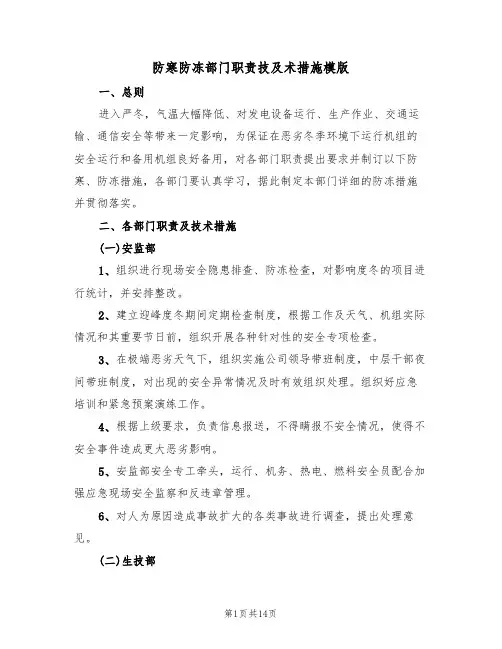 防寒防冻部门职责技及术措施模版

一、总则

进入严冬，气温大幅降低、对发电设备运行、生产作业、交通运输、通信安全等带来一定影响，为保证在恶劣冬季环境下运行机组的安全运行和备用机组良好备用，对各部门职责提出要求并制订以下防寒、防冻措施，各部门要认真学习，据此制定本部门详细的防冻措施并贯彻落实。

二、各部门职责及技术措施

(一)安监部

1、组织进行现场安全隐患排查、防冻检查，对影响度冬的项目进行统计，并安排整改。

2、建立迎峰度冬期间定期检查制度，根据工作及天气、机组实际情况和其重要节日前，组织开展各种针对性的安全专项检查。

3、在极端恶劣天气下，组织实施公司领导带班制度，中层干部夜间带班制度，对出现的安全异常情况及时有效组织处理。组织好应急培训和紧急预案演练工作。

4、根据上级要求，负责信息报送，不得瞒报不安全情况，使得不安全事件造成更大恶劣影响。

5、安监部安全专工牵头，运行、机务、热电、燃料安全员配合加强应急现场安全监察和反违章管理。

6、对人为原因造成事故扩大的各类事故进行调查，提出处理意见。

(二)生技部

第1页共14页